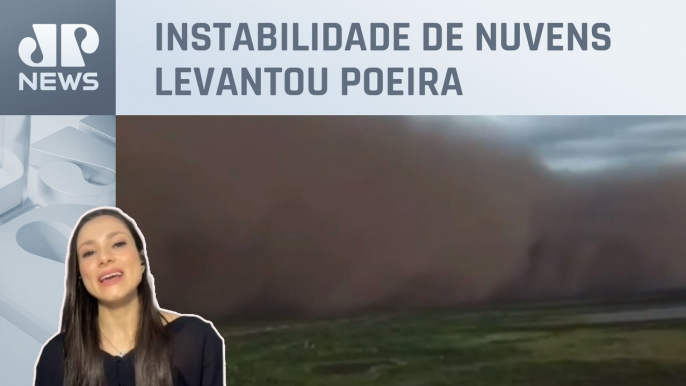 JP NEWS

INSTABILIDADE DE NUVENS LEVANTOU POEIRA